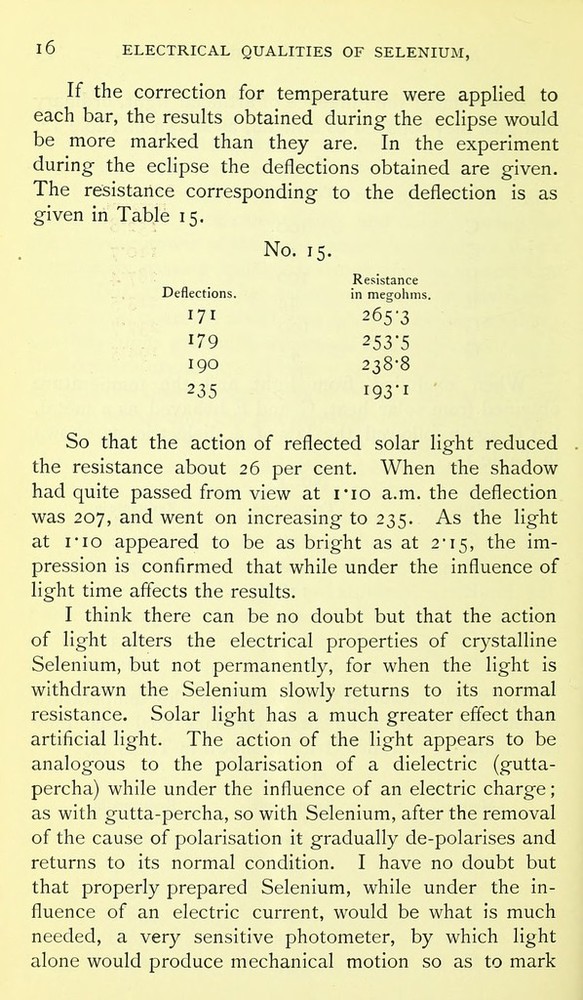 16 ELECTRICAL QUALITIES OF SELENIUM,

If the correction for temperature were applied to each bar, the results obtained during the eclipse would be more marked than they are. In the experiment during the eclipse the deflections obtained are given. The resistance corresponding to the deflection is as given in Table 15.

No. 15.

| Deflections. | Resistance in megohms. |
|---|---|
| 171 | 265·3 |
| 179 | 253·5 |
| 190 | 238·8 |
| 235 | 193·1 |

So that the action of reflected solar light reduced the resistance about 26 per cent. When the shadow had quite passed from view at 1·10 a.m. the deflection was 207, and went on increasing to 235. As the light at 1·10 appeared to be as bright as at 2·15, the impression is confirmed that while under the influence of light time affects the results.

I think there can be no doubt but that the action of light alters the electrical properties of crystalline Selenium, but not permanently, for when the light is withdrawn the Selenium slowly returns to its normal resistance. Solar light has a much greater effect than artificial light. The action of the light appears to be analogous to the polarisation of a dielectric (gutta-percha) while under the influence of an electric charge; as with gutta-percha, so with Selenium, after the removal of the cause of polarisation it gradually de-polarises and returns to its normal condition. I have no doubt but that properly prepared Selenium, while under the influence of an electric current, would be what is much needed, a very sensitive photometer, by which light alone would produce mechanical motion so as to mark